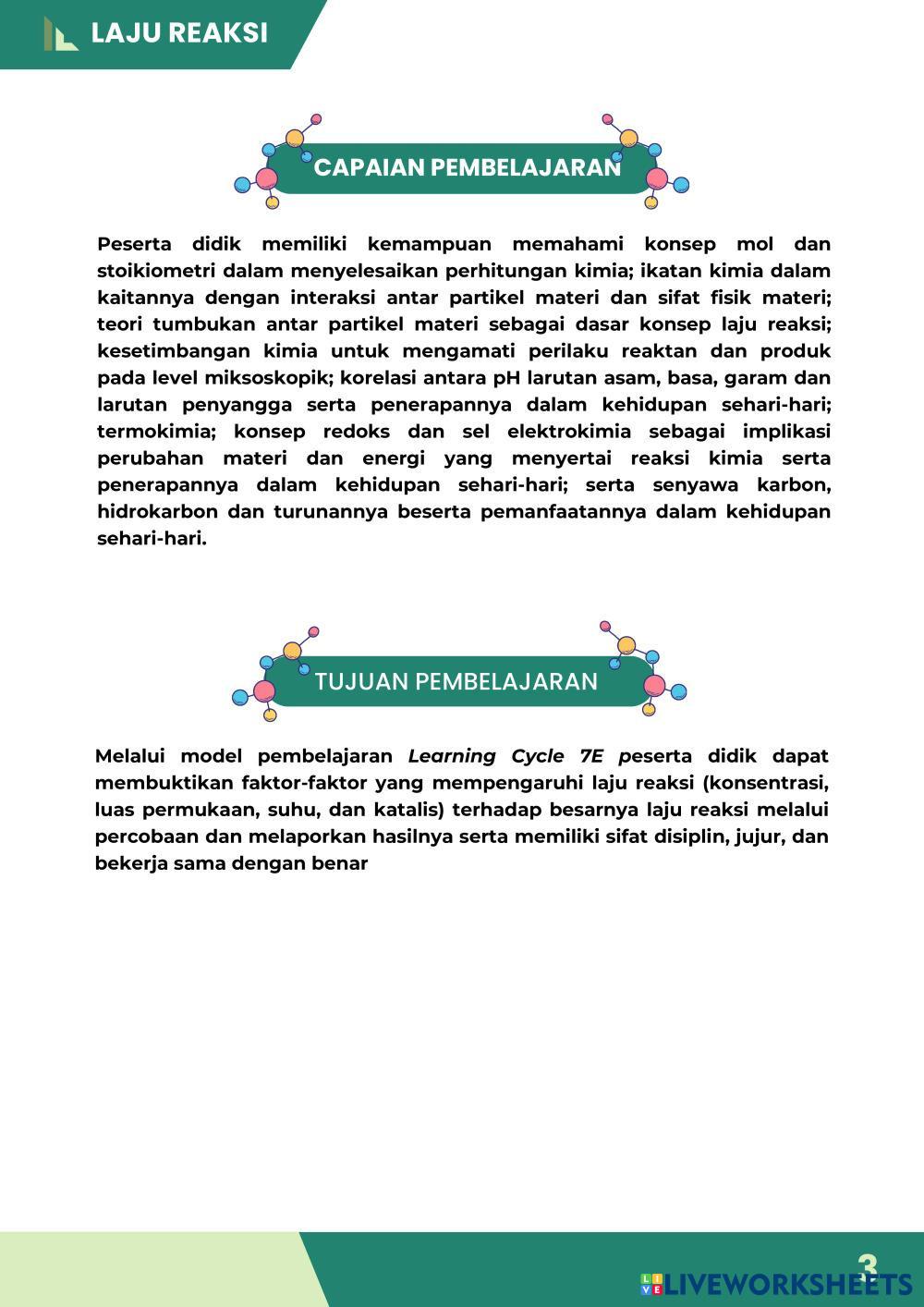 LAJU REAKSI

CAPAIAN PEMBELAJARAN

Peserta didik memiliki kemampuan memahami konsep mol dan stoikiometri dalam menyelesaikan perhitungan kimia; ikatan kimia dalam kaitannya dengan interaksi antar partikel materi dan sifat fisik materi; teori tumbukan antar partikel materi sebagai dasar konsep laju reaksi; kesetimbangan kimia untuk mengamati perilaku reaktan dan produk pada level miksoskopik; korelasi antara pH larutan asam, basa, garam dan larutan penyangga serta penerapannya dalam kehidupan sehari-hari; termokimia; konsep redoks dan sel elektrokimia sebagai implikasi perubahan materi dan energi yang menyertai reaksi kimia serta penerapannya dalam kehidupan sehari-hari; serta senyawa karbon, hidrokarbon dan turunannya beserta pemanfaatannya dalam kehidupan sehari-hari.

TUJUAN PEMBELAJARAN

Melalui model pembelajaran Learning Cycle 7E peserta didik dapat membuktikan faktor-faktor yang mempengaruhi laju reaksi (konsentrasi, luas permukaan, suhu, dan katalis) terhadap besarnya laju reaksi melalui percobaan dan melaporkan hasilnya serta memiliki sifat disiplin, jujur, dan bekerja sama dengan benar

3
LIVEWORKSHEETS